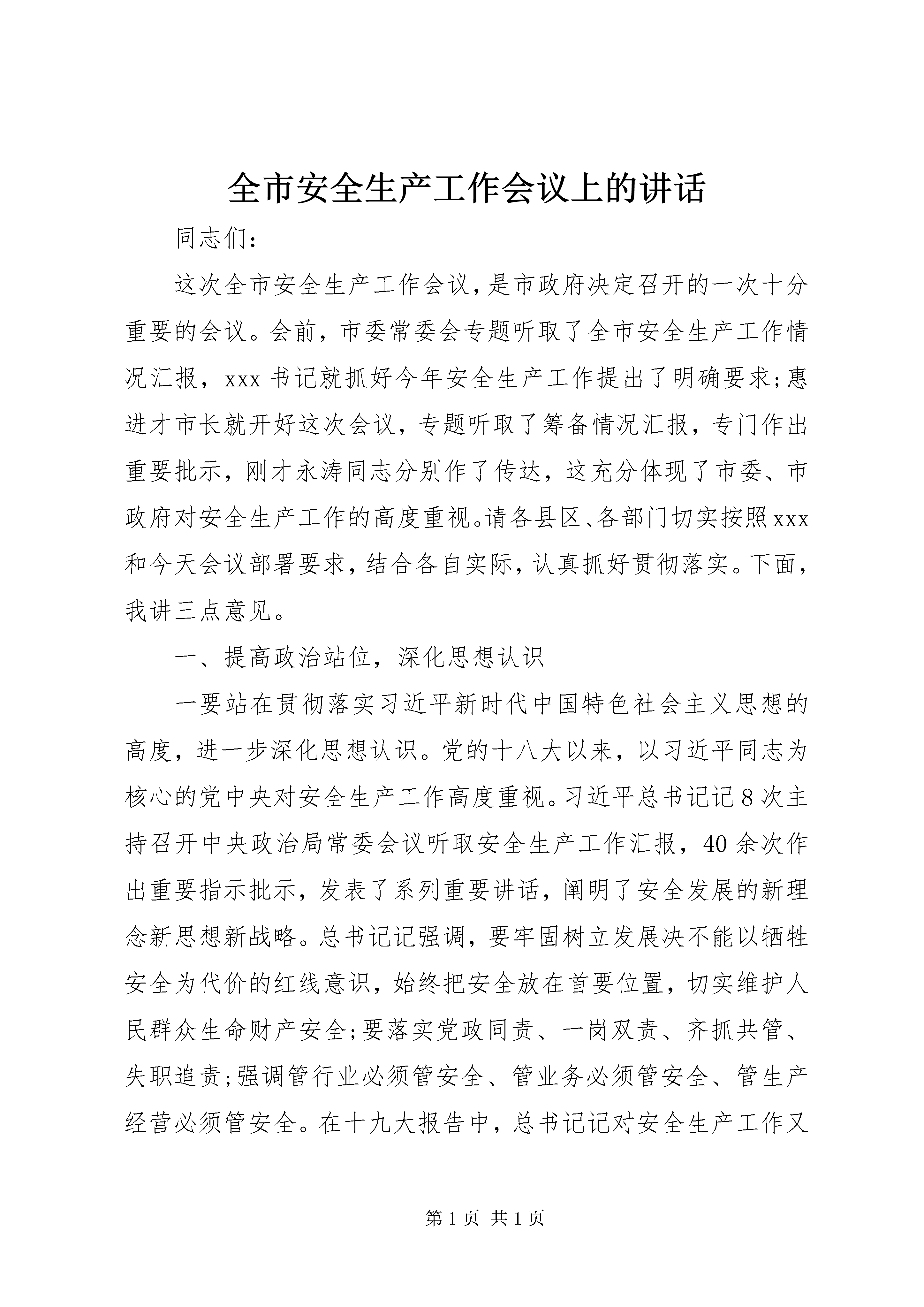 全市安全生产工作会议上的讲话

同志们：

这次全市安全生产工作会议，是市政府决定召开的一次十分重要的会议。会前，市委常委会专题听取了全市安全生产工作情况汇报，xxx书记就抓好今年安全生产工作提出了明确要求;惠进才市长就开好这次会议，专题听取了筹备情况汇报，专门作出重要批示，刚才永涛同志分别作了传达，这充分体现了市委、市政府对安全生产工作的高度重视。请各县区、各部门切实按照xxx和今天会议部署要求，结合各自实际，认真抓好贯彻落实。下面，我讲三点意见。

一、提高政治站位，深化思想认识

一要站在贯彻落实习近平新时代中国特色社会主义思想的高度，进一步深化思想认识。党的十八大以来，以习近平同志为核心的党中央对安全生产工作高度重视。习近平总书记记8次主持召开中央政治局常委会议听取安全生产工作汇报，40余次作出重要指示批示，发表了系列重要讲话，阐明了安全发展的新理念新思想新战略。总书记记强调，要牢固树立发展决不能以牺牲安全为代价的红线意识，始终把安全放在首要位置，切实维护人民群众生命财产安全;要落实党政同责、一岗双责、齐抓共管、失职追责;强调管行业必须管安全、管业务必须管安全、管生产经营必须管安全。在十九大报告中，总书记记对安全生产工作又

第1页 共1页